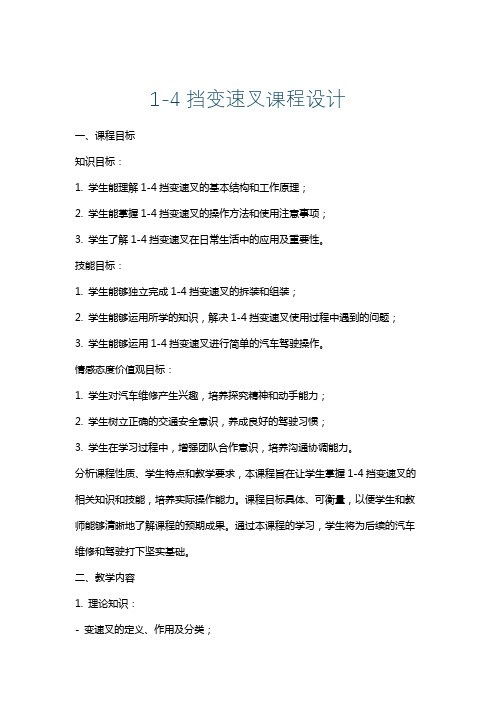 1-4 挡变速叉课程设计

一、课程目标

知识目标：

1. 学生能理解 1-4 挡变速叉的基本结构和工作原理；

2. 学生能掌握 1-4 挡变速叉的操作方法和使用注意事项；

3. 学生了解 1-4 挡变速叉在日常生活中的应用及重要性。

技能目标：

1. 学生能够独立完成 1-4 挡变速叉的拆装和组装；

2. 学生能够运用所学的知识，解决 1-4 挡变速叉使用过程中遇到的问题；

3. 学生能够运用 1-4 挡变速叉进行简单的汽车驾驶操作。

情感态度价值观目标：

1. 学生对汽车维修产生兴趣，培养探究精神和动手能力；

2. 学生树立正确的交通安全意识，养成良好的驾驶习惯；

3. 学生在学习过程中，增强团队合作意识，培养沟通协调能力。

分析课程性质、学生特点和教学要求，本课程旨在让学生掌握 1-4 挡变速叉的相关知识和技能，培养实际操作能力。课程目标具体、可衡量，以便学生和教师能够清晰地了解课程的预期成果。通过本课程的学习，学生将为后续的汽车维修和驾驶打下坚实基础。

二、教学内容

1. 理论知识：

- 变速叉的定义、作用及分类；